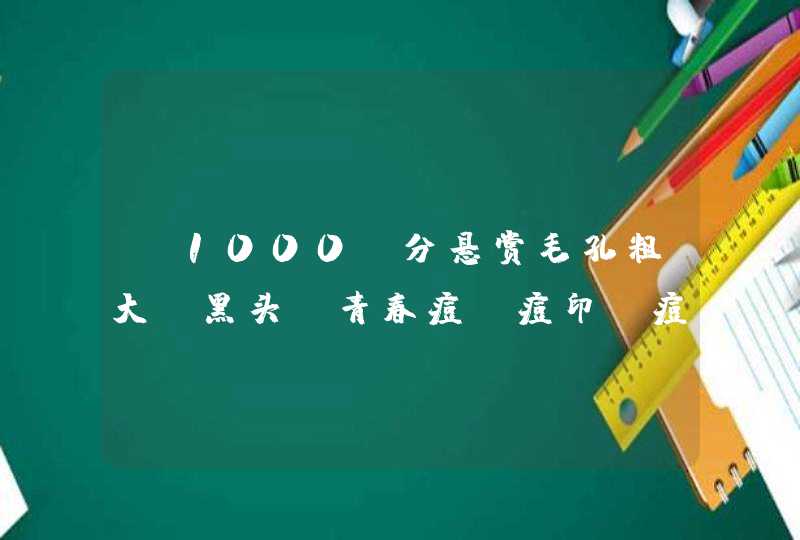 1000 分悬赏毛孔粗大 黑头 青春痘 痘印 痘